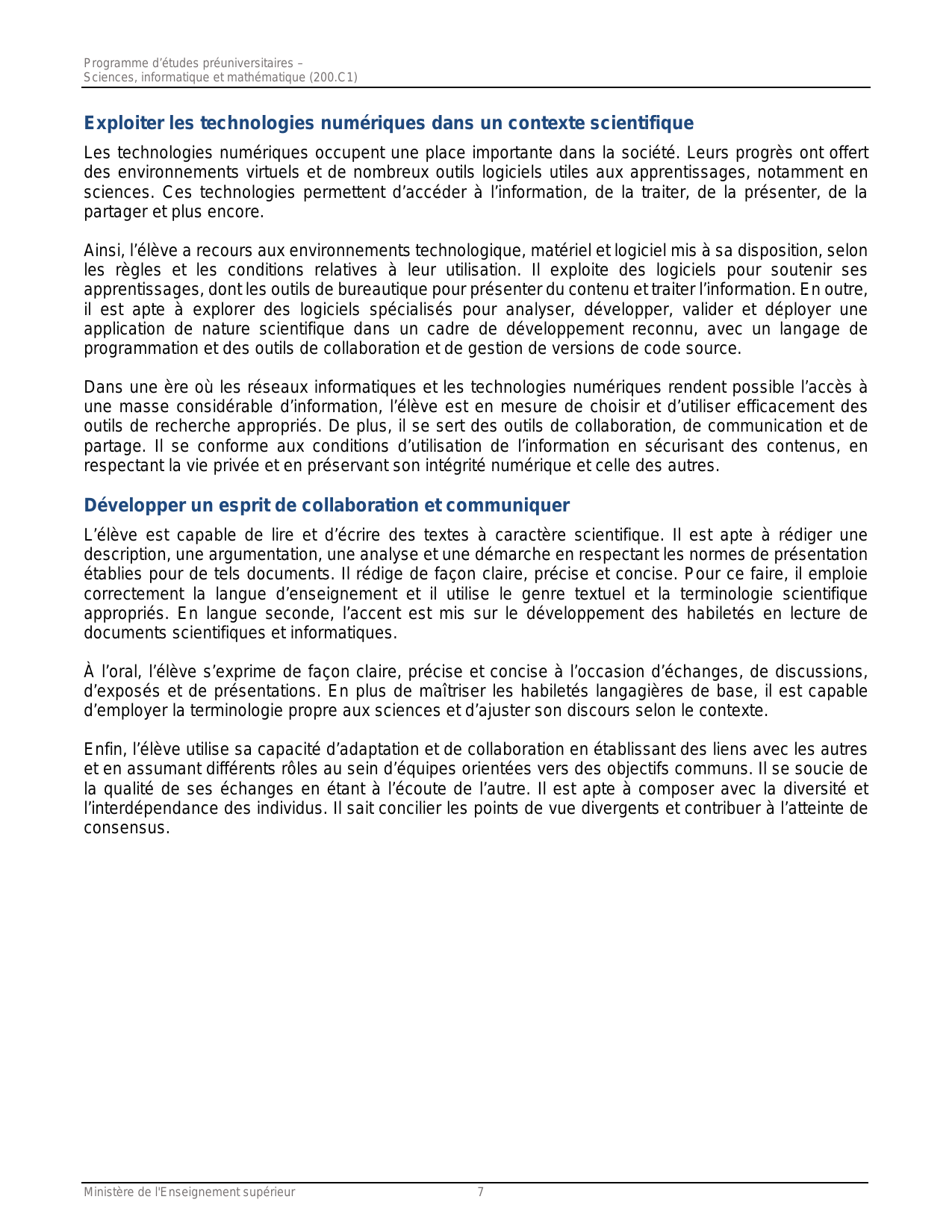 Programme d'études préuniversitaires –
Sciences, informatique et mathématique (200.C1)

Exploiter les technologies numériques dans un contexte scientifique

Les technologies numériques occupent une place importante dans la société. Leurs progrès ont offert des environnements virtuels et de nombreux outils logiciels utiles aux apprentissages, notamment en sciences. Ces technologies permettent d'accéder à l'information, de la traiter, de la présenter, de la partager et plus encore.

Ainsi, l'élève a recours aux environnements technologique, matériel et logiciel mis à sa disposition, selon les règles et les conditions relatives à leur utilisation. Il exploite des logiciels pour soutenir ses apprentissages, dont les outils de bureautique pour présenter du contenu et traiter l'information. En outre, il est apte à explorer des logiciels spécialisés pour analyser, développer, valider et déployer une application de nature scientifique dans un cadre de développement reconnu, avec un langage de programmation et des outils de collaboration et de gestion de versions de code source.

Dans une ère où les réseaux informatiques et les technologies numériques rendent possible l'accès à une masse considérable d'information, l'élève est en mesure de choisir et d'utiliser efficacement des outils de recherche appropriés. De plus, il se sert des outils de collaboration, de communication et de partage. Il se conforme aux conditions d'utilisation de l'information en sécurisant des contenus, en respectant la vie privée et en préservant son intégrité numérique et celle des autres.

Développer un esprit de collaboration et communiquer

L'élève est capable de lire et d'écrire des textes à caractère scientifique. Il est apte à rédiger une description, une argumentation, une analyse et une démarche en respectant les normes de présentation établies pour de tels documents. Il rédige de façon claire, précise et concise. Pour ce faire, il emploie correctement la langue d'enseignement et il utilise le genre textuel et la terminologie scientifique appropriés. En langue seconde, l'accent est mis sur le développement des habiletés en lecture de documents scientifiques et informatiques.

À l'oral, l'élève s'exprime de façon claire, précise et concise à l'occasion d'échanges, de discussions, d'exposés et de présentations. En plus de maîtriser les habiletés langagières de base, il est capable d'employer la terminologie propre aux sciences et d'ajuster son discours selon le contexte.

Enfin, l'élève utilise sa capacité d'adaptation et de collaboration en établissant des liens avec les autres et en assumant différents rôles au sein d'équipes orientées vers des objectifs communs. Il se soucie de la qualité de ses échanges en étant à l'écoute de l'autre. Il est apte à composer avec la diversité et l'interdépendance des individus. Il sait concilier les points de vue divergents et contribuer à l'atteinte de consensus.

Ministère de l'Enseignement supérieur 7